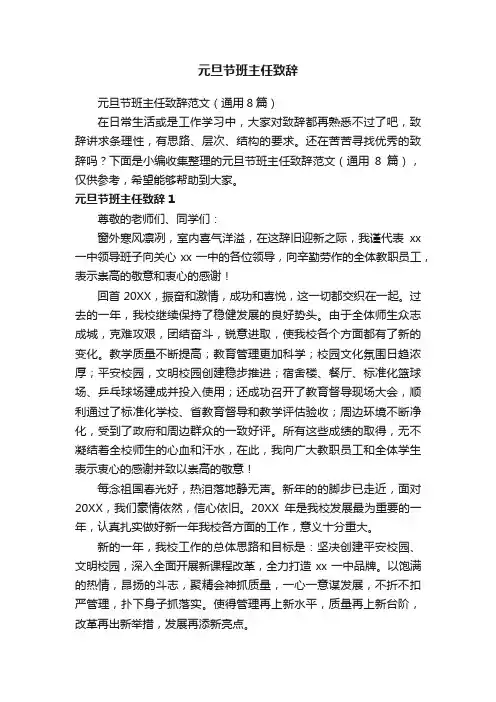 元旦节班主任致辞

元旦节班主任致辞范文（通用 8 篇）

在日常生活或是工作学习中，大家对致辞都再熟悉不过了吧，致辞讲求条理性，有思路、层次、结构的要求。还在苦苦寻找优秀的致辞吗？下面是小编收集整理的元旦节班主任致辞范文（通用 8 篇），仅供参考，希望能够帮助到大家。

元旦节班主任致辞 1

尊敬的老师们、同学们：

窗外寒风凛冽，室内喜气洋溢，在这辞旧迎新之际，我谨代表 xx 一中领导班子向关心 xx 一中的各位领导，向辛勤劳作的全体教职员工，表示崇高的敬意和衷心的感谢！

回首 20XX，振奋和激情，成功和喜悦，这一切都交织在一起。过去的一年，我校继续保持了稳健发展的良好势头。由于全体师生众志成城，克难攻艰，团结奋斗，锐意进取，使我校各个方面都有了新的变化。教学质量不断提高；教育管理更加科学；校园文化氛围日趋浓厚；平安校园，文明校园创建稳步推进；宿舍楼、餐厅、标准化篮球场、乒乓球场建成并投入使用；还成功召开了教育督导现场大会，顺利通过了标准化学校、省教育督导和教学评估验收；周边环境不断净化，受到了政府和周边群众的一致好评。所有这些成绩的取得，无不凝结着全校师生的心血和汗水，在此，我向广大教职员工和全体学生表示衷心的感谢并致以崇高的敬意！

每念祖国春光好，热泪落地静无声。新年的的脚步已走近，面对 20XX，我们豪情依然，信心依旧。20XX 年是我校发展最为重要的一年，认真扎实做好新一年我校各方面的工作，意义十分重大。

新的一年，我校工作的总体思路和目标是：坚决创建平安校园、文明校园，深入全面开展新课程改革，全力打造 xx 一中品牌。以饱满的热情，昂扬的斗志，聚精会神抓质量，一心一意谋发展，不折不扣严管理，扑下身子抓落实。使得管理再上新水平，质量再上新台阶，改革再出新举措，发展再添新亮点。